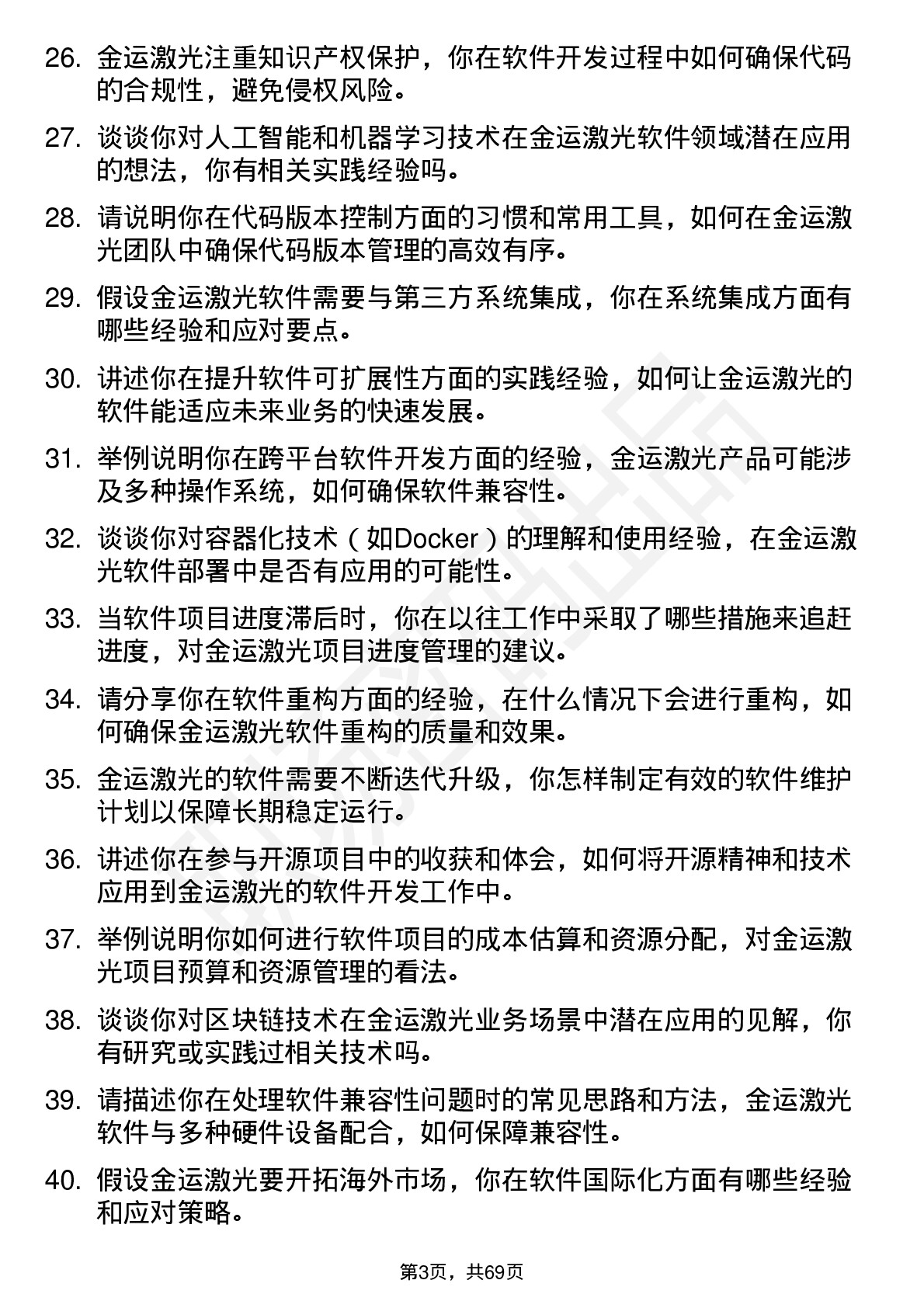 26. 金运激光注重知识产权保护，你在软件开发过程中如何确保代码的合规性，避免侵权风险。

27. 谈谈你对人工智能和机器学习技术在金运激光软件领域潜在应用的想法，你有相关实践经验吗。

28. 请说明你在代码版本控制方面的习惯和常用工具，如何在金运激光团队中确保代码版本管理的高效有序。

29. 假设金运激光软件需要与第三方系统集成，你在系统集成方面有哪些经验和应对要点。

30. 讲述你在提升软件可扩展性方面的实践经验，如何让金运激光的软件能适应未来业务的快速发展。

31. 举例说明你在跨平台软件开发方面的经验，金运激光产品可能涉及多种操作系统，如何确保软件兼容性。

32. 谈谈你对容器化技术（如Docker）的理解和使用经验，在金运激光软件部署中是否有应用的可能性。

33. 当软件项目进度滞后时，你在以往工作中采取了哪些措施来追赶进度，对金运激光项目进度管理的建议。

34. 请分享你在软件重构方面的经验，在什么情况下会进行重构，如何确保金运激光软件重构的质量和效果。

35. 金运激光的软件需要不断迭代升级，你怎样制定有效的软件维护计划以保障长期稳定运行。

36. 讲述你在参与开源项目中的收获和体会，如何将开源精神和技术应用到金运激光的软件开发工作中。

37. 举例说明你如何进行软件项目的成本估算和资源分配，对金运激光项目预算和资源管理的看法。

38. 谈谈你对区块链技术在金运激光业务场景中潜在应用的见解，你有研究或实践过相关技术吗。

39. 请描述你在处理软件兼容性问题时的常见思路和方法，金运激光软件与多种硬件设备配合，如何保障兼容性。

40. 假设金运激光要开拓海外市场，你在软件国际化方面有哪些经验和应对策略。

第3页，共69页